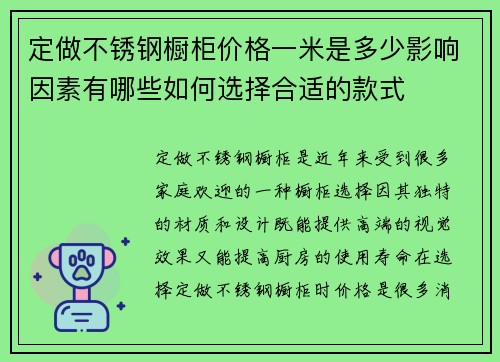 定做不锈钢橱柜价格一米是多少影响因素有哪些如何选择合适的款式

定做不锈钢橱柜是近年来受到很多家庭欢迎的一种橱柜选择因其独特的材质和设计既能提供高端的视觉效果又能提高厨房的使用寿命在选择定做不锈钢橱柜时价格是很多消